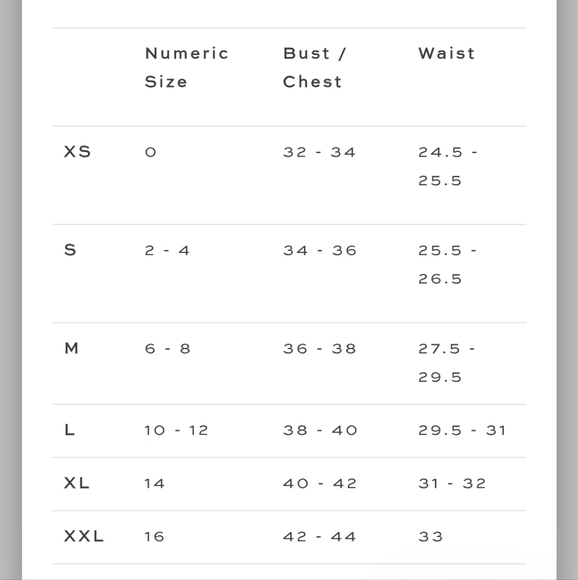 | | Numeric Size | Bust / Chest | Waist |
|---|---|---|---|
| XS | 0 | 32 - 34 | 24.5 - 25.5 |
| S | 2 - 4 | 34 - 36 | 25.5 - 26.5 |
| M | 6 - 8 | 36 - 38 | 27.5 - 29.5 |
| L | 10 - 12 | 38 - 40 | 29.5 - 31 |
| XL | 14 | 40 - 42 | 31 - 32 |
| XXL | 16 | 42 - 44 | 33 |